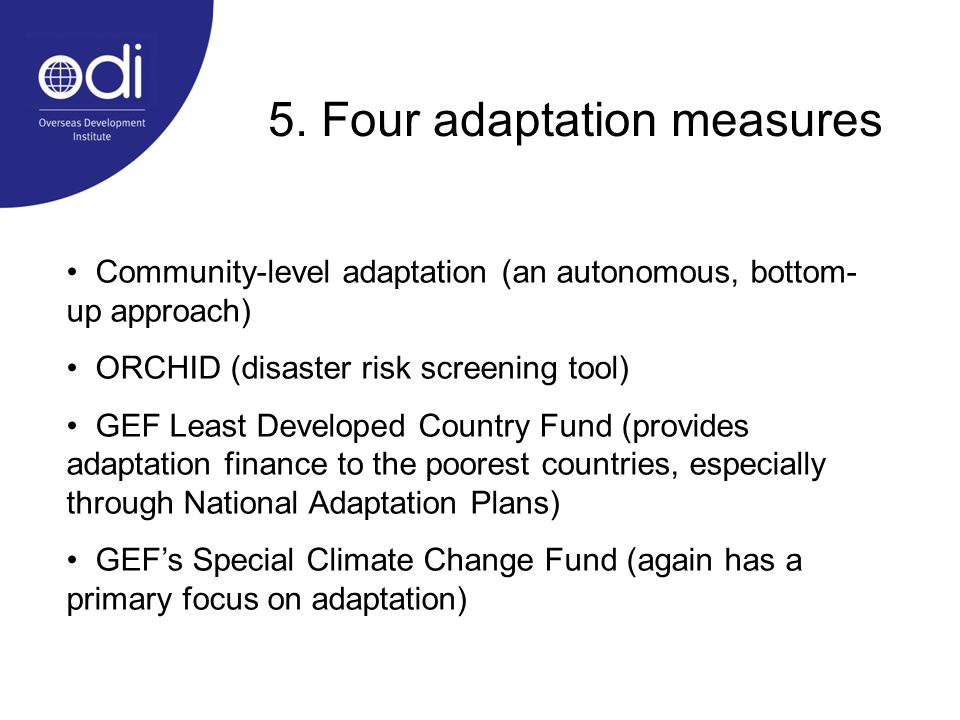 odi
Overseas Development Institute

5. Four adaptation measures

• Community-level adaptation (an autonomous, bottom-up approach)

• ORCHID (disaster risk screening tool)

• GEF Least Developed Country Fund (provides adaptation finance to the poorest countries, especially through National Adaptation Plans)

• GEF's Special Climate Change Fund (again has a primary focus on adaptation)